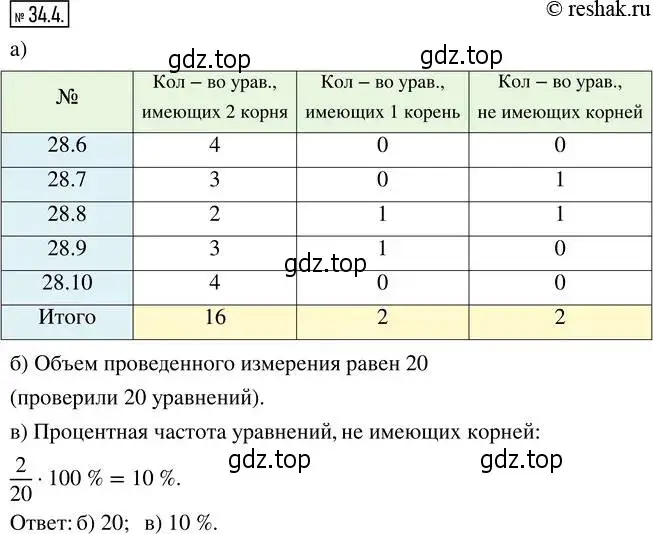 № 34.4.

© reshak.ru

а)

gdz.top gdz.top

| № | Кол – во урав., имеющих 2 корня | Кол – во урав., имеющих 1 корень | Кол – во урав., не имеющих корней |
|---|---|---|---|
| 28.6 | 4 | 0 | 0 |
| 28.7 | 3 | 0 | 1 |
| 28.8 | 2 | 1 | 1 |
| 28.9 | 3 | 1 | 0 |
| 28.10 | 4 | 0 | 0 |
| Итого | 16 | 2 | 2 |

gdz.top

б) Объем проведенного измерения равен 20 (проверили 20 уравнений).

в) Процентная частота уравнений, не имеющих корней:

gdz.top gdz.top

$\frac{2}{20} \cdot 100\ \% = 10\ \%$.

Ответ: б) 20; в) 10 %.